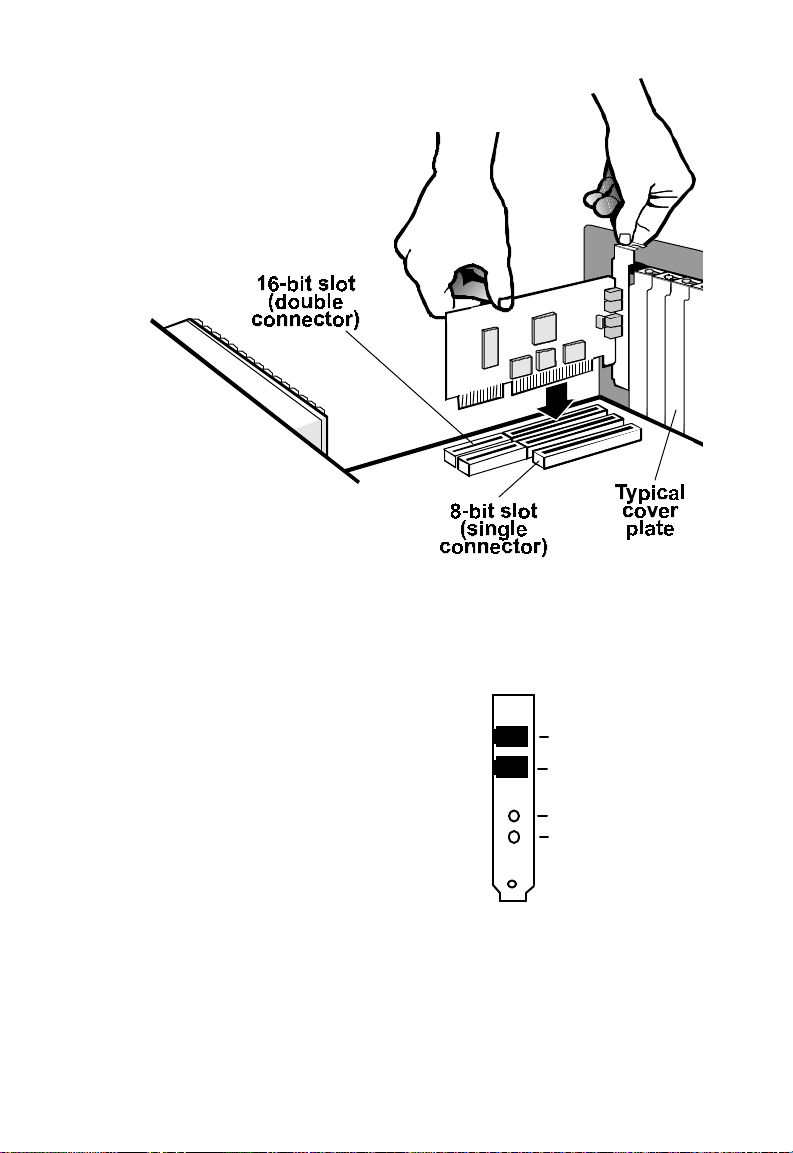 16-bit slot (double connector)

8-bit slot (single connector)

Typical cover plate